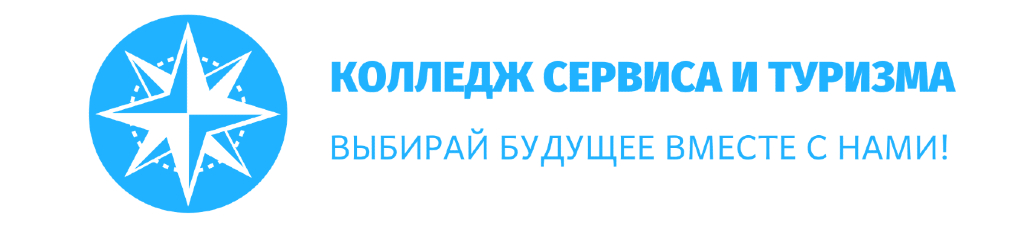 КОЛЛЕДЖ СЕРВИСА И ТУРИЗМА

ВЫБИРАЙ БУДУЩЕЕ ВМЕСТЕ С НАМИ!